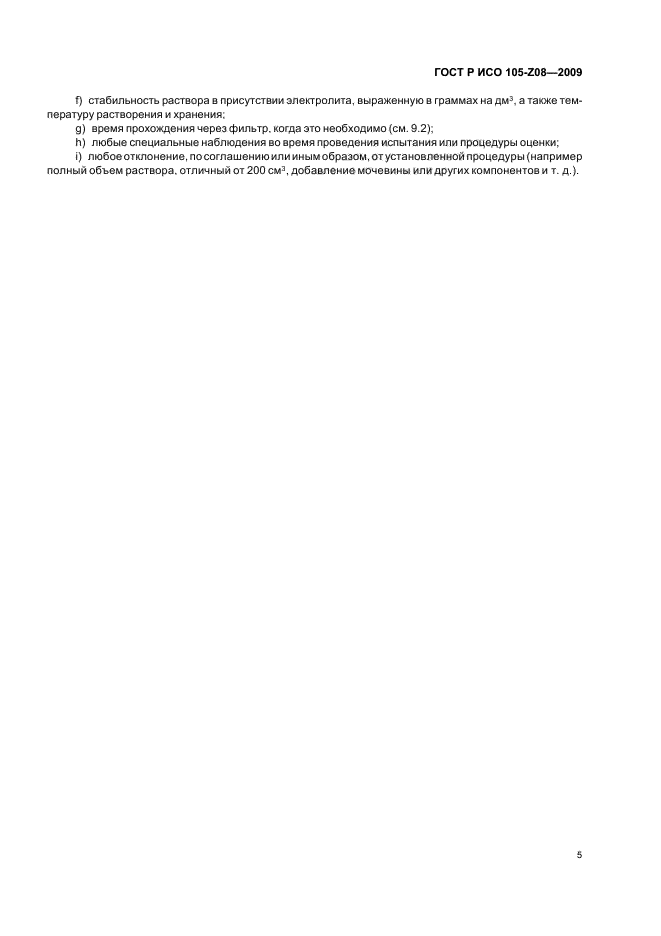 ГОСТ Р ИСО 105-Z08—2009

f) стабильность раствора в присутствии электролита, выраженную в граммах на дм$^3$, а также температуру растворения и хранения;

g) время прохождения через фильтр, когда это необходимо (см. 9.2);

h) любые специальные наблюдения во время проведения испытания или процедуры оценки;

i) любое отклонение, по соглашению или иным образом, от установленной процедуры (например полный объем раствора, отличный от 200 см$^3$, добавление мочевины или других компонентов и т. д.).

5